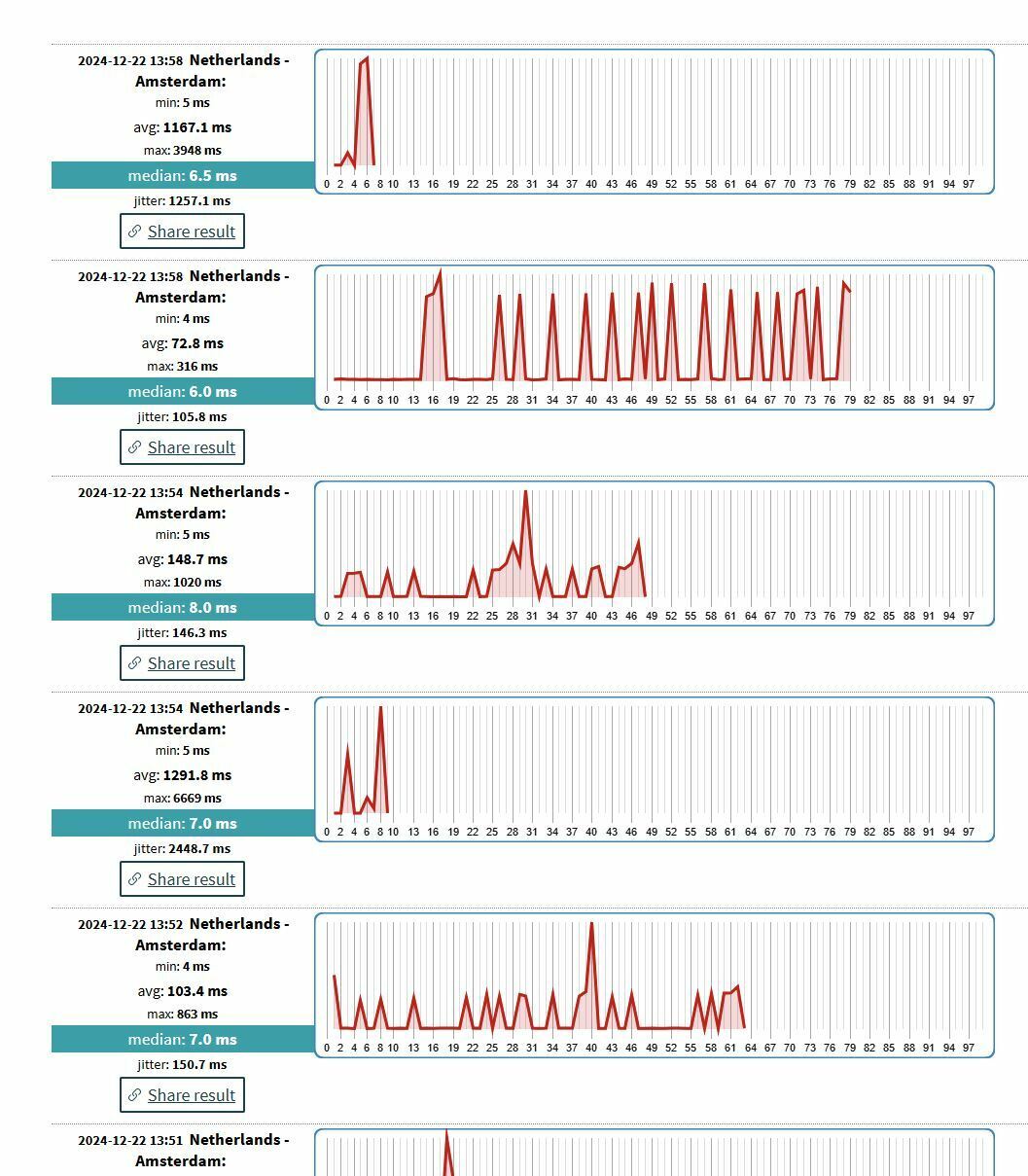 2024-12-22 13:58 Netherlands - Amsterdam:
min: 5 ms
avg: 1167.1 ms
max: 3948 ms
median: 6.5 ms
jitter: 1257.1 ms
Share result

0 2 4 6 8 10 13 16 19 22 25 28 31 34 37 40 43 46 49 52 55 58 61 64 67 70 73 76 79 82 85 88 91 94 97

2024-12-22 13:58 Netherlands - Amsterdam:
min: 4 ms
avg: 72.8 ms
max: 316 ms
median: 6.0 ms
jitter: 105.8 ms
Share result

0 2 4 6 8 10 13 16 19 22 25 28 31 34 37 40 43 46 49 52 55 58 61 64 67 70 73 76 79 82 85 88 91 94 97

2024-12-22 13:54 Netherlands - Amsterdam:
min: 5 ms
avg: 148.7 ms
max: 1020 ms
median: 8.0 ms
jitter: 146.3 ms
Share result

0 2 4 6 8 10 13 16 19 22 25 28 31 34 37 40 43 46 49 52 55 58 61 64 67 70 73 76 79 82 85 88 91 94 97

2024-12-22 13:54 Netherlands - Amsterdam:
min: 5 ms
avg: 1291.8 ms
max: 6669 ms
median: 7.0 ms
jitter: 2448.7 ms
Share result

0 2 4 6 8 10 13 16 19 22 25 28 31 34 37 40 43 46 49 52 55 58 61 64 67 70 73 76 79 82 85 88 91 94 97

2024-12-22 13:52 Netherlands - Amsterdam:
min: 4 ms
avg: 103.4 ms
max: 863 ms
median: 7.0 ms
jitter: 150.7 ms
Share result

0 2 4 6 8 10 13 16 19 22 25 28 31 34 37 40 43 46 49 52 55 58 61 64 67 70 73 76 79 82 85 88 91 94 97

2024-12-22 13:51 Netherlands - Amsterdam: